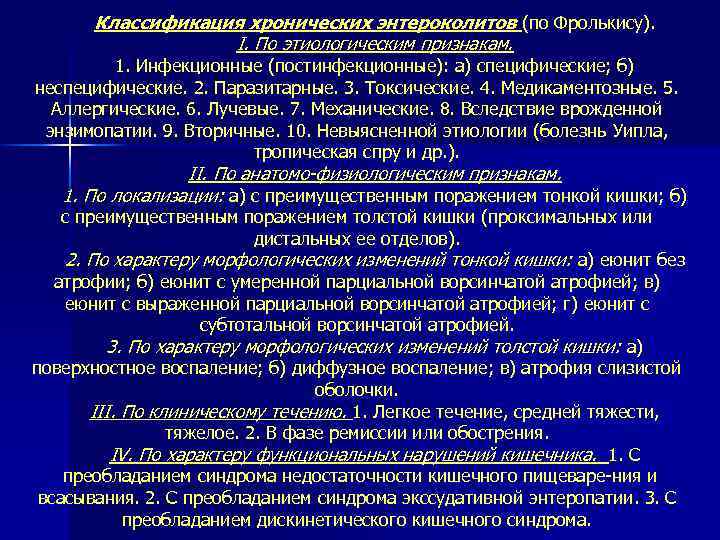 Классификация хронических энтероколитов (по Фролькису).
I. По этиологическим признакам.
1. Инфекционные (постинфекционные): а) специфические; б) неспецифические. 2. Паразитарные. 3. Токсические. 4. Медикаментозные. 5. Аллергические. 6. Лучевые. 7. Механические. 8. Вследствие врожденной энзимопатии. 9. Вторичные. 10. Невыясненной этиологии (болезнь Уипла, тропическая спру и др.).
II. По анатомо-физиологическим признакам.
1. По локализации: а) с преимущественным поражением тонкой кишки; б) с преимущественным поражением толстой кишки (проксимальных или дистальных ее отделов).
2. По характеру морфологических изменений тонкой кишки: а) еюнит без атрофии; б) еюнит с умеренной парциальной ворсинчатой атрофией; в) еюнит с выраженной парциальной ворсинчатой атрофией; г) еюнит с субтотальной ворсинчатой атрофией.
3. По характеру морфологических изменений толстой кишки: а) поверхностное воспаление; б) диффузное воспаление; в) атрофия слизистой оболочки.
III. По клиническому течению. 1. Легкое течение, средней тяжести, тяжелое. 2. В фазе ремиссии или обострения.
IV. По характеру функциональных нарушений кишечника. 1. С преобладанием синдрома недостаточности кишечного пищеваре-ния и всасывания. 2. С преобладанием синдрома экссудативной энтеропатии. 3. С преобладанием дискинетического кишечного синдрома.